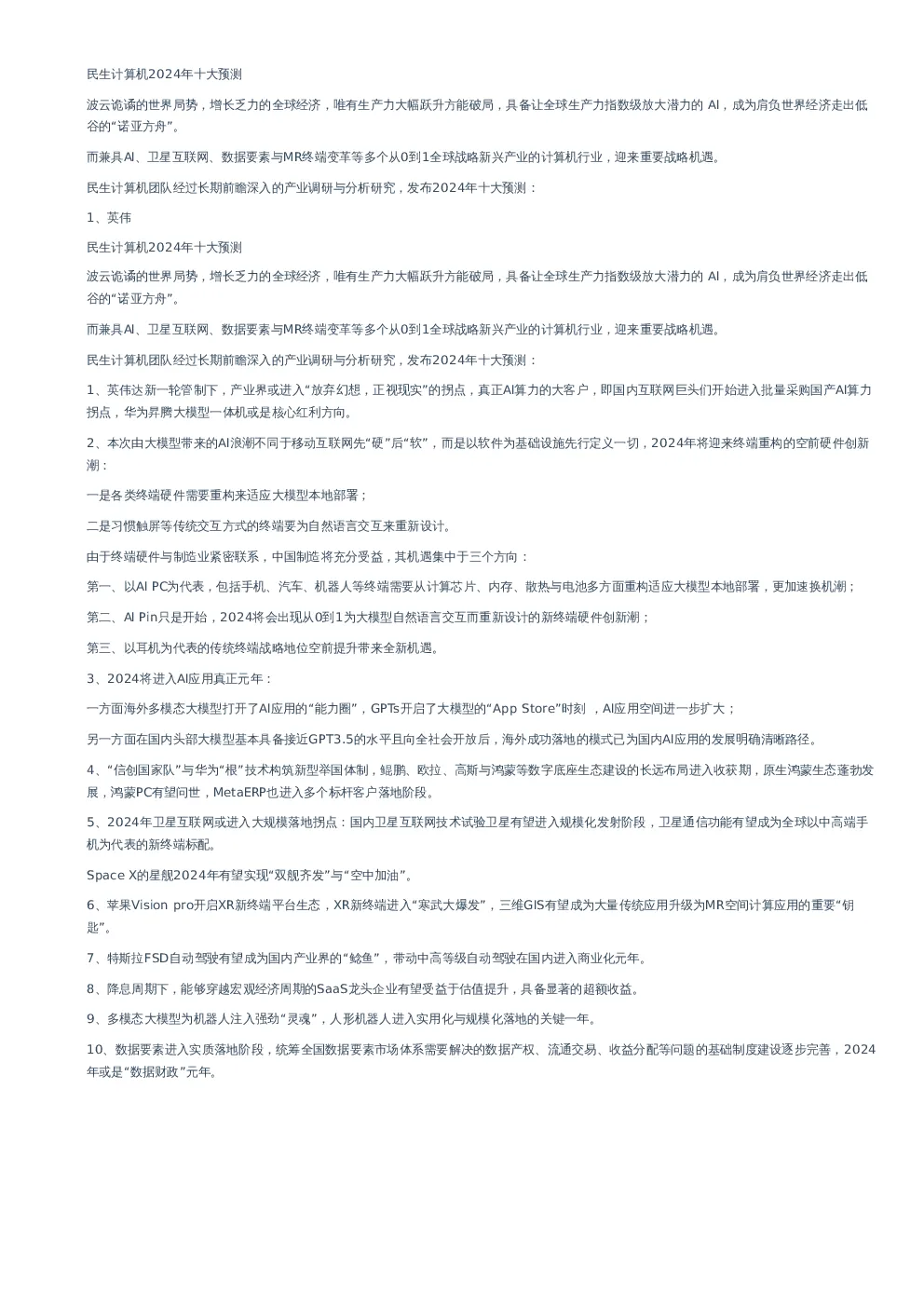 民生计算机2024年十大预测

波云诡谲的世界局势，增长乏力的全球经济，唯有生产力大幅跃升方能破局，具备让全球生产力指数级放大潜力的 AI，成为肩负世界经济走出低谷的“诺亚方舟”。

而兼具AI、卫星互联网、数据要素与MR终端变革等多个从0到1全球战略新兴产业的计算机行业，迎来重要战略机遇。

民生计算机团队经过长期前瞻深入的产业调研与分析研究，发布2024年十大预测：

1、英伟

民生计算机2024年十大预测

波云诡谲的世界局势，增长乏力的全球经济，唯有生产力大幅跃升方能破局，具备让全球生产力指数级放大潜力的 AI，成为肩负世界经济走出低谷的“诺亚方舟”。

而兼具AI、卫星互联网、数据要素与MR终端变革等多个从0到1全球战略新兴产业的计算机行业，迎来重要战略机遇。

民生计算机团队经过长期前瞻深入的产业调研与分析研究，发布2024年十大预测：

1、英伟达新一轮管制下，产业界或进入“放弃幻想，正视现实”的拐点，真正AI算力的大客户，即国内互联网巨头们开始进入批量采购国产AI算力拐点，华为昇腾大模型一体机或是核心红利方向。

2、本次由大模型带来的AI浪潮不同于移动互联网先“硬”后“软”，而是以软件为基础设施先行定义一切，2024年将迎来终端重构的空前硬件创新潮：

一是各类终端硬件需要重构来适应大模型本地部署；

二是习惯触屏等传统交互方式的终端要为自然语言交互来重新设计。

由于终端硬件与制造业紧密联系，中国制造将充分受益，其机遇集中于三个方向：

第一、以AI PC为代表，包括手机、汽车、机器人等终端需要从计算芯片、内存、散热与电池多方面重构适应大模型本地部署，更加速换机潮；

第二、AI Pin只是开始，2024将会出现从0到1为大模型自然语言交互而重新设计的新终端硬件创新潮；

第三、以耳机为代表的传统终端战略地位空前提升带来全新机遇。

3、2024将进入AI应用真正元年：

一方面海外多模态大模型打开了AI应用的“能力圈”，GPTs开启了大模型的“App Store”时刻 ，AI应用空间进一步扩大；

另一方面在国内头部大模型基本具备接近GPT3.5的水平且向全社会开放后，海外成功落地的模式已为国内AI应用的发展明确清晰路径。

4、“信创国家队”与华为“根”技术构筑新型举国体制，鲲鹏、欧拉、高斯与鸿蒙等数字底座生态建设的长远布局进入收获期，原生鸿蒙生态蓬勃发展，鸿蒙PC有望问世，MetaERP也进入多个标杆客户落地阶段。

5、2024年卫星互联网或进入大规模落地拐点：国内卫星互联网技术试验卫星有望进入规模化发射阶段，卫星通信功能有望成为全球以中高端手机为代表的新终端标配。

Space X的星舰2024年有望实现“双舰齐发”与“空中加油”。

6、苹果Vision pro开启XR新终端平台生态，XR新终端进入“寒武大爆发”，三维GIS有望成为大量传统应用升级为MR空间计算应用的重要“钥匙”。

7、特斯拉FSD自动驾驶有望成为国内产业界的“鲶鱼”，带动中高等级自动驾驶在国内进入商业化元年。

8、降息周期下，能够穿越宏观经济周期的SaaS龙头企业有望受益于估值提升，具备显著的超额收益。

9、多模态大模型为机器人注入强劲“灵魂”，人形机器人进入实用化与规模化落地的关键一年。

10、数据要素进入实质落地阶段，统筹全国数据要素市场体系需要解决的数据产权、流通交易、收益分配等问题的基础制度建设逐步完善，2024年或是“数据财政”元年。